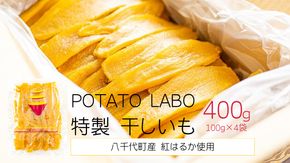 POTATO LABO
特製 干しいも

400g
100g×4袋

八千代町産 紅はるか使用